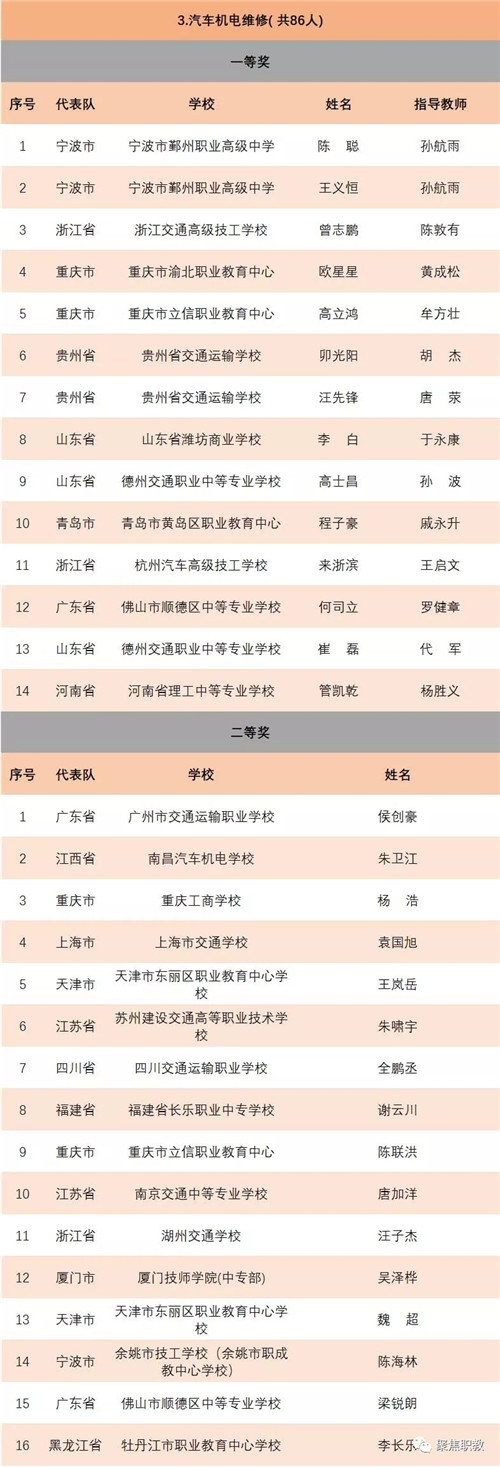 3.汽车机电维修( 共86人)

一等奖

| 序号 | 代表队 | 学校 | 姓名 | 指导教师 |
|---|---|---|---|---|
| 1 | 宁波市 | 宁波市鄞州职业高级中学 | 陈　聪 | 孙航雨 |
| 2 | 宁波市 | 宁波市鄞州职业高级中学 | 王义恒 | 孙航雨 |
| 3 | 浙江省 | 浙江交通高级技工学校 | 曾志鹏 | 陈敦有 |
| 4 | 重庆市 | 重庆市渝北职业教育中心 | 欧星星 | 黄成松 |
| 5 | 重庆市 | 重庆市立信职业教育中心 | 高立鸿 | 牟方壮 |
| 6 | 贵州省 | 贵州省交通运输学校 | 卯光阳 | 胡　杰 |
| 7 | 贵州省 | 贵州省交通运输学校 | 汪先锋 | 唐　荣 |
| 8 | 山东省 | 山东省潍坊商业学校 | 李　白 | 于永康 |
| 9 | 山东省 | 德州交通职业中等专业学校 | 高士昌 | 孙　波 |
| 10 | 青岛市 | 青岛市黄岛区职业教育中心 | 程子豪 | 戚永升 |
| 11 | 浙江省 | 杭州汽车高级技工学校 | 来浙滨 | 王启文 |
| 12 | 广东省 | 佛山市顺德区中等专业学校 | 何司立 | 罗健章 |
| 13 | 山东省 | 德州交通职业中等专业学校 | 崔　磊 | 代　军 |
| 14 | 河南省 | 河南省理工中等专业学校 | 管凯乾 | 杨胜义 |

二等奖

| 序号 | 代表队 | 学校 | 姓名 |
|---|---|---|---|
| 1 | 广东省 | 广州市交通运输职业学校 | 侯创豪 |
| 2 | 江西省 | 南昌汽车机电学校 | 朱卫江 |
| 3 | 重庆市 | 重庆工商学校 | 杨　浩 |
| 4 | 上海市 | 上海市交通学校 | 袁国旭 |
| 5 | 天津市 | 天津市东丽区职业教育中心学校 | 王岚岳 |
| 6 | 江苏省 | 苏州建设交通高等职业技术学校 | 朱啸宇 |
| 7 | 四川省 | 四川交通运输职业学校 | 全鹏丞 |
| 8 | 福建省 | 福建省长乐职业中专学校 | 谢云川 |
| 9 | 重庆市 | 重庆市立信职业教育中心 | 陈联洪 |
| 10 | 江苏省 | 南京交通中等专业学校 | 唐加洋 |
| 11 | 浙江省 | 湖州交通学校 | 汪子杰 |
| 12 | 厦门市 | 厦门技师学院(中专部) | 吴泽桦 |
| 13 | 天津市 | 天津市东丽区职业教育中心学校 | 魏　超 |
| 14 | 宁波市 | 余姚市技工学校（余姚市职成教中心学校） | 陈海林 |
| 15 | 广东省 | 佛山市顺德区中等专业学校 | 梁锐朗 |
| 16 | 黑龙江省 | 牡丹江市职业教育中心学校 | 李长乐 |

聚焦职教